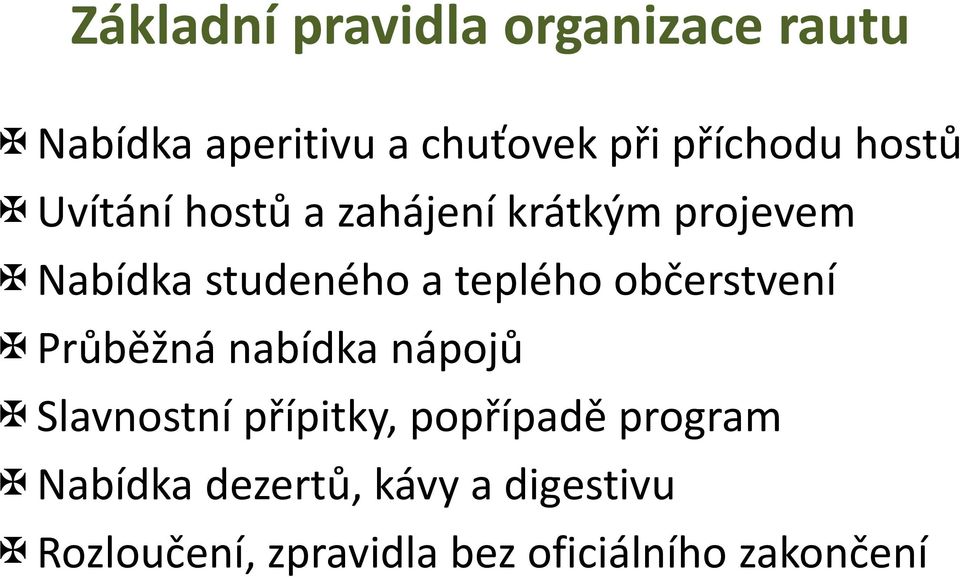 Základní pravidla organizace rautu

✠ Nabídka aperitivu a chuťovek při příchodu hostů
✠ Uvítání hostů a zahájení krátkým projevem
✠ Nabídka studeného a teplého občerstvení
✠ Průběžná nabídka nápojů
✠ Slavnostní přípitky, popřípadě program
✠ Nabídka dezertů, kávy a digestivu
✠ Rozloučení, zpravidla bez oficiálního zakončení